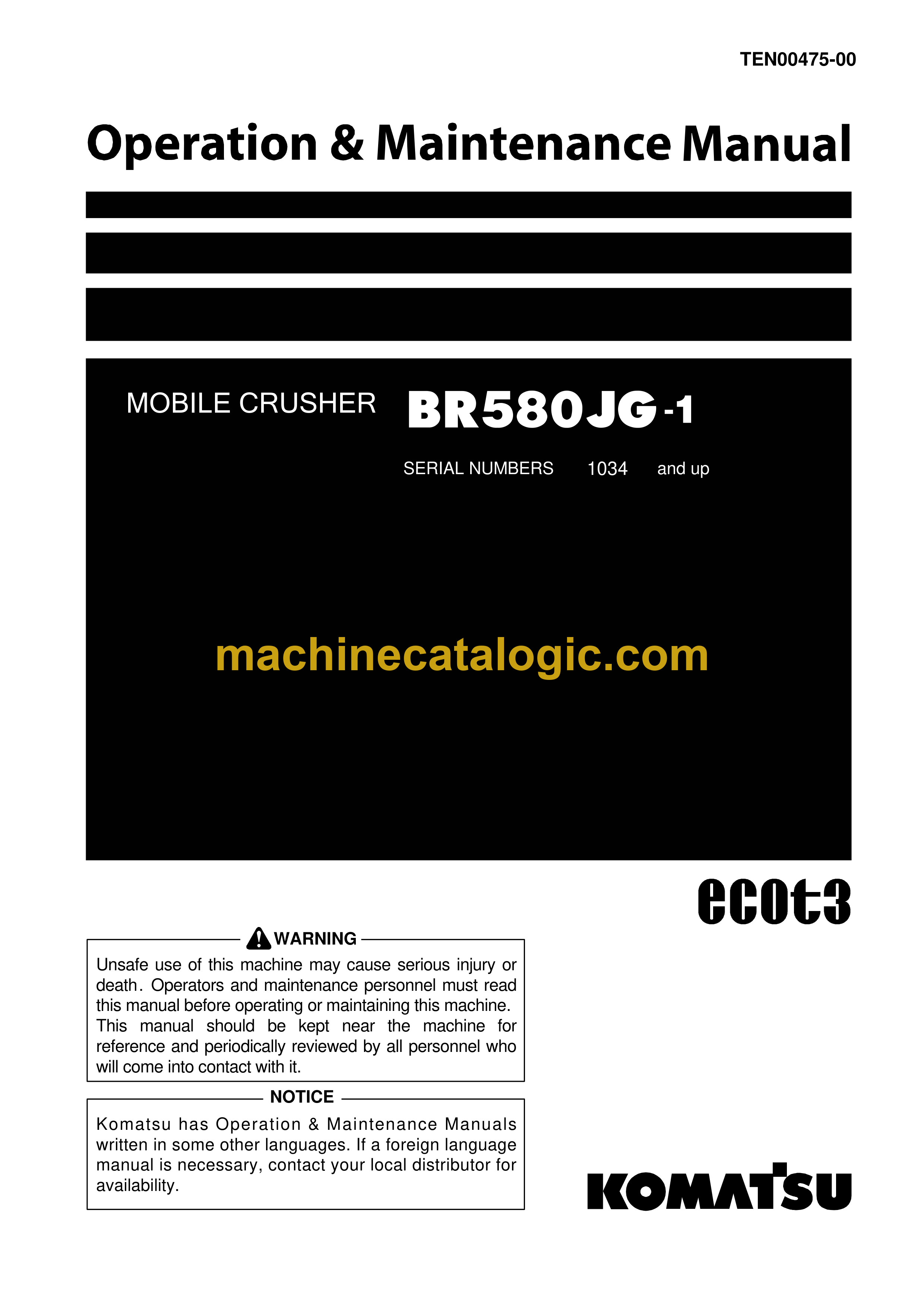 TEN00475-00

Operation & Maintenance Manual

MOBILE CRUSHER BR580JG-1

SERIAL NUMBERS 1034 and up

machinecatalogic.com

ecot3

WARNING

Unsafe use of this machine may cause serious injury or death. Operators and maintenance personnel must read this manual before operating or maintaining this machine. This manual should be kept near the machine for reference and periodically reviewed by all personnel who will come into contact with it.

NOTICE

Komatsu has Operation & Maintenance Manuals written in some other languages. If a foreign language manual is necessary, contact your local distributor for availability.

KOMATSU